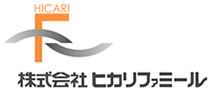 HICARI

株式会社 ヒカリファミール